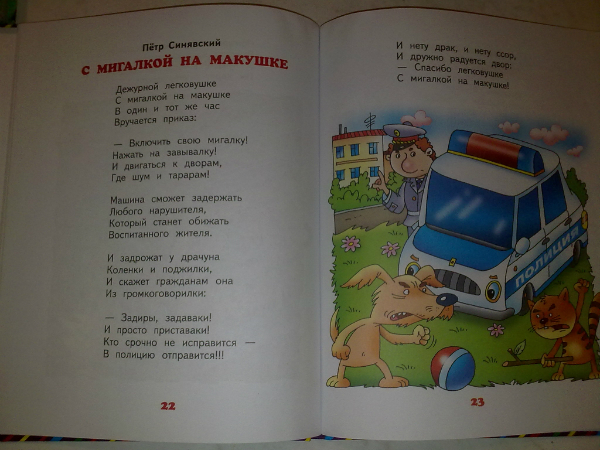 Пётр Синявский

С МИГАЛКОЙ НА МАКУШКЕ

Дежурной легковушке
С мигалкой на макушке
В один и тот же час
Вручается приказ:

— Включить свою мигалку!
Нажать на завывалку!
И двигаться к дворам,
Где шум и тарарам!

Машина сможет задержать
Любого нарушителя,
Который станет обижать
Воспитанного жителя.

И задрожат у драчуна
Коленки и поджилки,
И скажет гражданам она
Из громкоговорилки:

— Задиры, задаваки!
И просто приставаки!
Кто срочно не исправится —
В полицию отправится!!!

22

И нету драк, и нету ссор,
И дружно радуется двор:
— Спасибо легковушке
С мигалкой на макушке!

ПОЛИЦИЯ

23